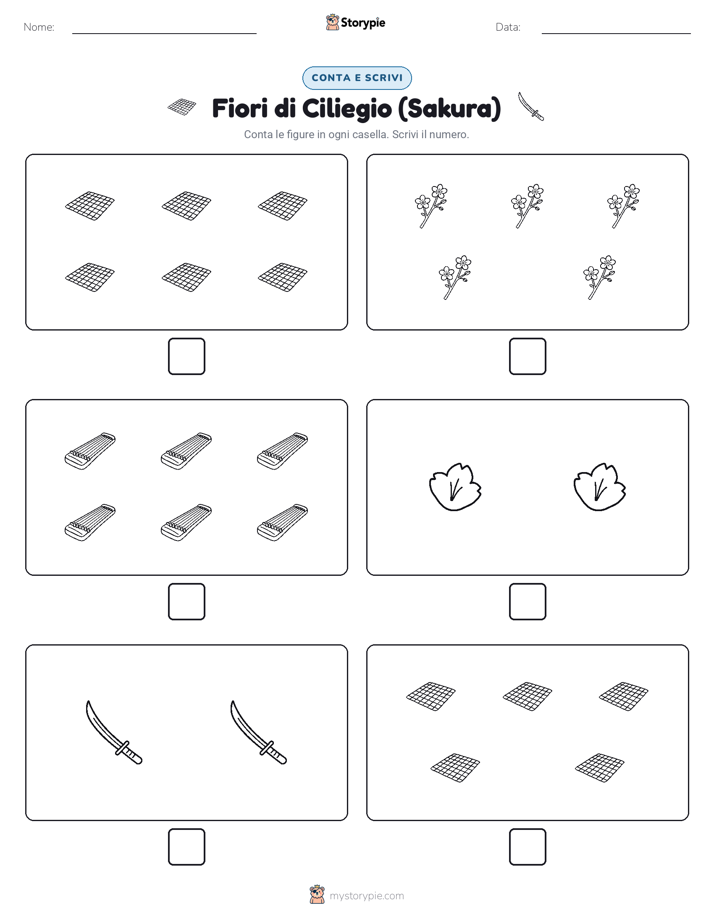 Nome: ____

Storypie

Data: ____

CONTA E SCRIVI

Fiori di Ciliegio (Sakura)

Conta le figure in ogni casella. Scrivi il numero.

☐

☐

☐

☐

☐

☐

mystorypie.com